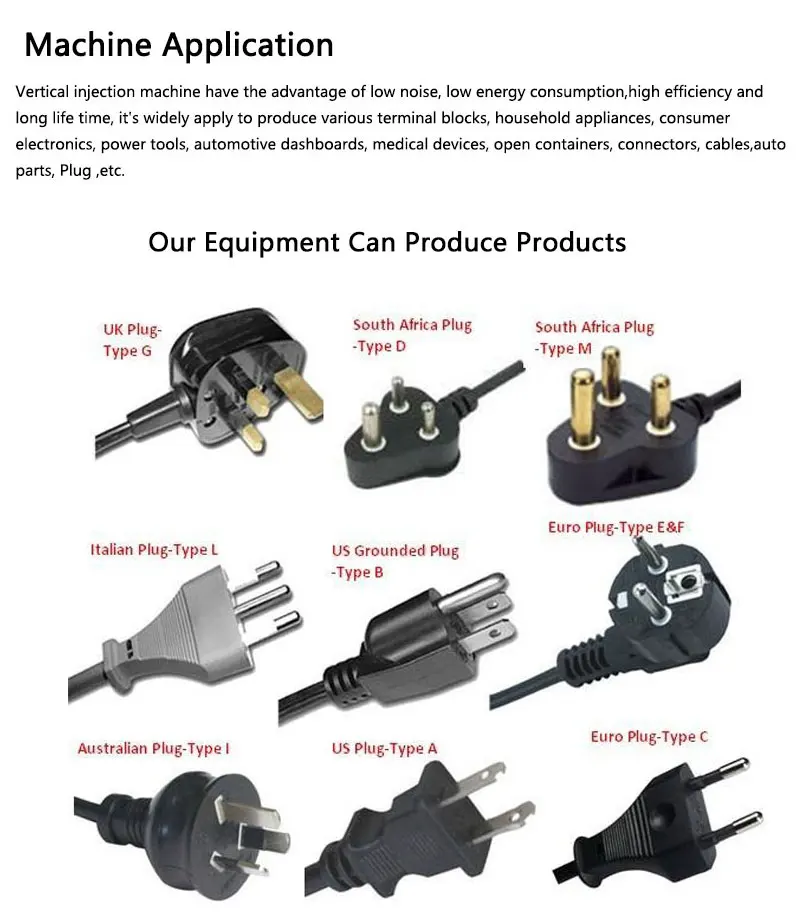 Machine Application

Vertical injection machine have the advantage of low noise, low energy consumption,high efficiency and long life time, it's widely apply to produce various terminal blocks, household appliances, consumer electronics, power tools, automotive dashboards, medical devices, open containers, connectors, cables,auto parts, Plug ,etc.

Our Equipment Can Produce Products

UK Plug-
Type G

South Africa Plug
-Type D

South Africa Plug
-Type M

Italian Plug-Type L

US Grounded Plug
-Type B

Euro Plug-Type E&F

Australian Plug-Type I

US Plug-Type A

Euro Plug-Type C